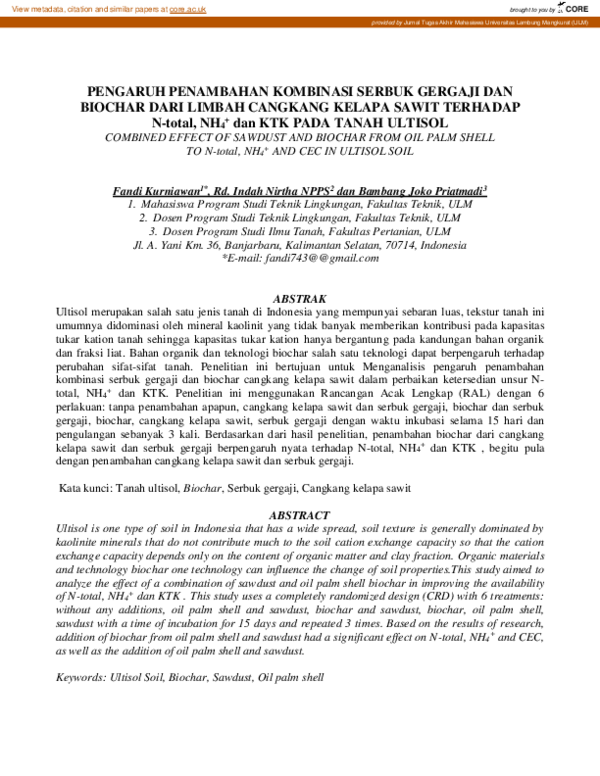 View metadata, citation and similar papers at core.ac.uk

brought to you by CORE

provided by Jurnal Tugas Akhir Mahasiswa Universitas Lambung Mangkurat (ULM)

PENGARUH PENAMBAHAN KOMBINASI SERBUK GERGAJI DAN BIOCHAR DARI LIMBAH CANGKANG KELAPA SAWIT TERHADAP N-total, $NH_4^+$ dan KTK PADA TANAH ULTISOL

COMBINED EFFECT OF SAWDUST AND BIOCHAR FROM OIL PALM SHELL TO N-total, $NH_4^+$ AND CEC IN ULTISOL SOIL

Fandi Kurniawan$^{1*}$, Rd. Indah Nirtha NPPS$^2$ dan Bambang Joko Priatmadi$^3$

1. Mahasiswa Program Studi Teknik Lingkungan, Fakultas Teknik, ULM
2. Dosen Program Studi Teknik Lingkungan, Fakultas Teknik, ULM
3. Dosen Program Studi Ilmu Tanah, Fakultas Pertanian, ULM

Jl. A. Yani Km. 36, Banjarbaru, Kalimantan Selatan, 70714, Indonesia
*E-mail: fandi743@@gmail.com

ABSTRAK

Ultisol merupakan salah satu jenis tanah di Indonesia yang mempunyai sebaran luas, tekstur tanah ini umumnya didominasi oleh mineral kaolinit yang tidak banyak memberikan kontribusi pada kapasitas tukar kation tanah sehingga kapasitas tukar kation hanya bergantung pada kandungan bahan organik dan fraksi liat. Bahan organik dan teknologi biochar salah satu teknologi dapat berpengaruh terhadap perubahan sifat-sifat tanah. Penelitian ini bertujuan untuk Menganalisis pengaruh penambahan kombinasi serbuk gergaji dan biochar cangkang kelapa sawit dalam perbaikan ketersedian unsur N-total, $NH_4^+$ dan KTK. Penelitian ini menggunakan Rancangan Acak Lengkap (RAL) dengan 6 perlakuan: tanpa penambahan apapun, cangkang kelapa sawit dan serbuk gergaji, biochar dan serbuk gergaji, biochar, cangkang kelapa sawit, serbuk gergaji dengan waktu inkubasi selama 15 hari dan pengulangan sebanyak 3 kali. Berdasarkan dari hasil penelitian, penambahan biochar dari cangkang kelapa sawit dan serbuk gergaji berpengaruh nyata terhadap N-total, $NH_4^+$ dan KTK , begitu pula dengan penambahan cangkang kelapa sawit dan serbuk gergaji.

Kata kunci: Tanah ultisol, Biochar, Serbuk gergaji, Cangkang kelapa sawit

ABSTRACT

Ultisol is one type of soil in Indonesia that has a wide spread, soil texture is generally dominated by kaolinite minerals that do not contribute much to the soil cation exchange capacity so that the cation exchange capacity depends only on the content of organic matter and clay fraction. Organic materials and technology biochar one technology can influence the change of soil properties.This study aimed to analyze the effect of a combination of sawdust and oil palm shell biochar in improving the availability of N-total, $NH_4^+$ dan KTK . This study uses a completely randomized design (CRD) with 6 treatments: without any additions, oil palm shell and sawdust, biochar and sawdust, biochar, oil palm shell, sawdust with a time of incubation for 15 days and repeated 3 times. Based on the results of research, addition of biochar from oil palm shell and sawdust had a significant effect on N-total, $NH_4^+$ and CEC, as well as the addition of oil palm shell and sawdust.

Keywords: Ultisol Soil, Biochar, Sawdust, Oil palm shell